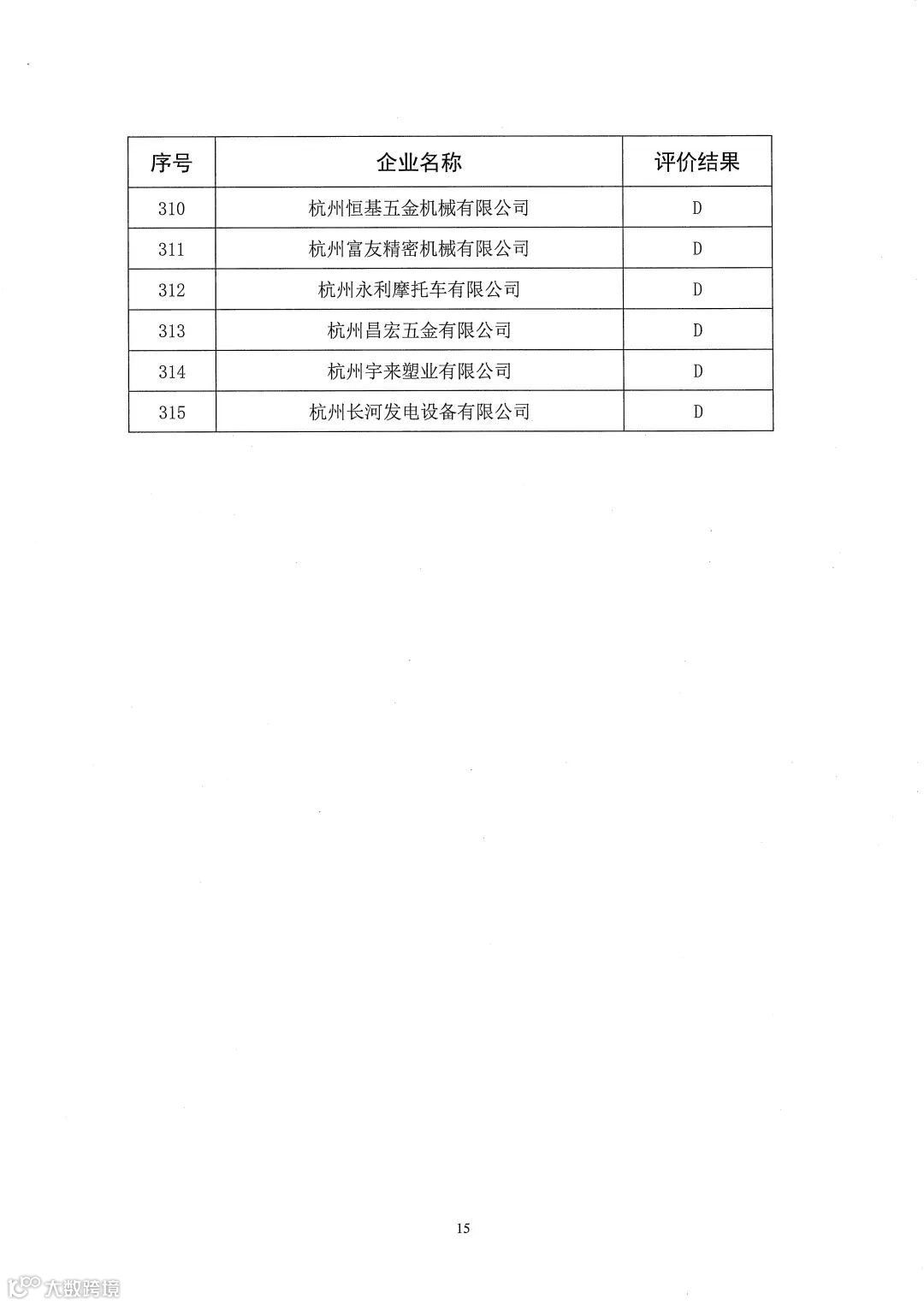 | 序号 | 企业名称 | 评价结果 |
|---|---|---|
| 310 | 杭州恒基五金机械有限公司 | D |
| 311 | 杭州富友精密机械有限公司 | D |
| 312 | 杭州永利摩托车有限公司 | D |
| 313 | 杭州昌宏五金有限公司 | D |
| 314 | 杭州宇来塑业有限公司 | D |
| 315 | 杭州长河发电设备有限公司 | D |

15

大数跨境